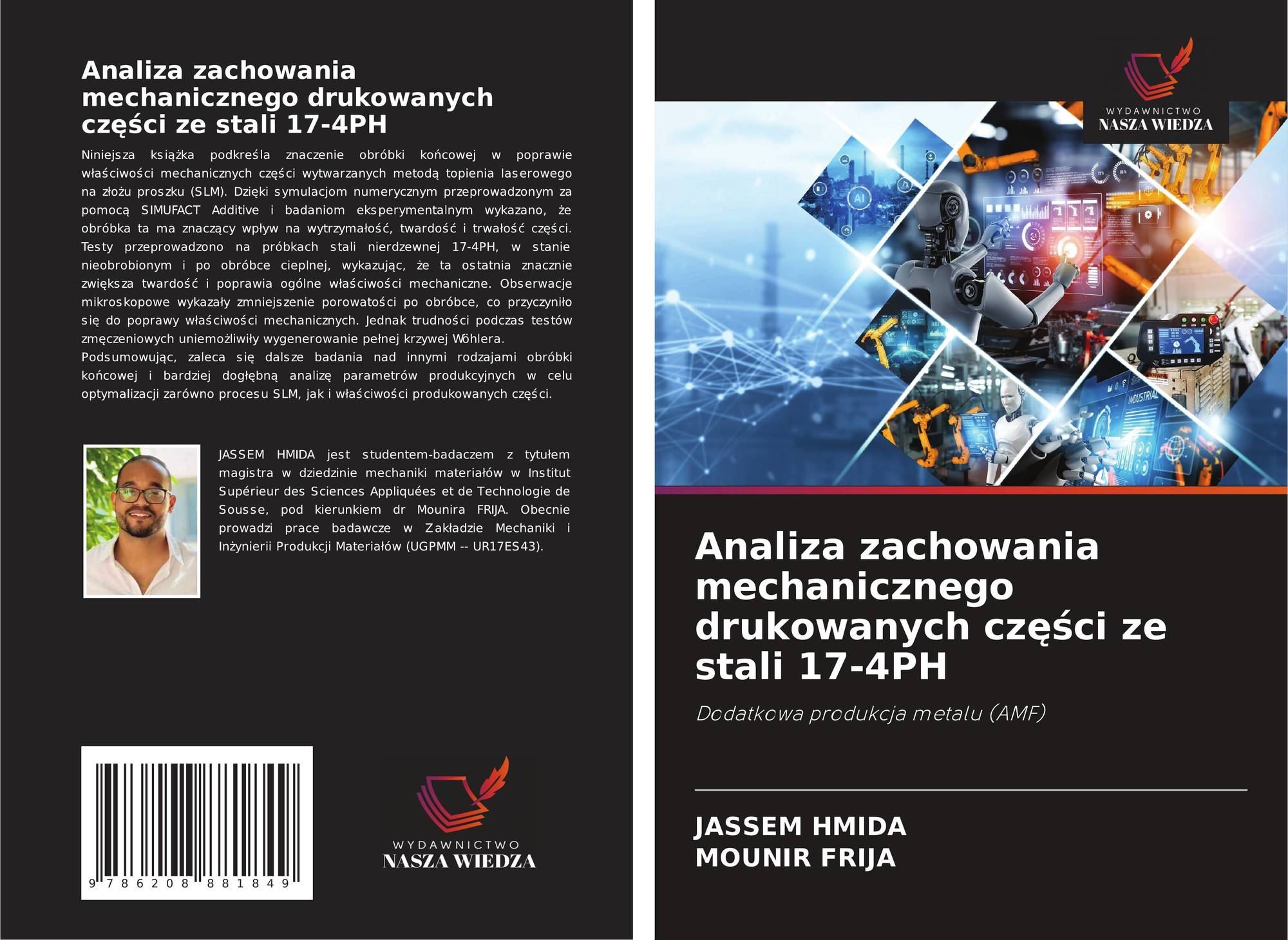 Analiza zachowania mechanicznego drukowanych części ze stali 17-4PH

Niniejsza książka podkreśla znaczenie obróbki końcowej w poprawie właściwości mechanicznych części wytwarzanych metodą topienia laserowego na złożu proszku (SLM). Dzięki symulacjom numerycznym przeprowadzonym za pomocą SIMUFACT Additive i badaniom eksperymentalnym wykazano, że obróbka ta ma znaczący wpływ na wytrzymałość, twardość i trwałość części. Testy przeprowadzono na próbkach stali nierdzewnej 17-4PH, w stanie nieobrobionym i po obróbce cieplnej, wykazując, że ta ostatnia znacznie zwiększa twardość i poprawia ogólne właściwości mechaniczne. Obserwacje mikroskopowe wykazały zmniejszenie porowatości po obróbce, co przyczyniło się do poprawy właściwości mechanicznych. Jednak trudności podczas testów zmęczeniowych uniemożliwiły wygenerowanie pełnej krzywej Wöhlera. Podsumowując, zaleca się dalsze badania nad innymi rodzajami obróbki końcowej i bardziej dogłębną analizę parametrów produkcyjnych w celu optymalizacji zarówno procesu SLM, jak i właściwości produkowanych części.

JASSEM HMIDA jest studentem-badaczem z tytułem magistra w dziedzinie mechaniki materiałów w Institut Supérieur des Sciences Appliquées et de Technologie de Sousse, pod kierunkiem dr Mounira FRIJA. Obecnie prowadzi prace badawcze w Zakładzie Mechaniki i Inżynierii Produkcji Materiałów (UGPMM -- UR17ES43).

9 786208 881849

WYDAWNICTWO
NASZA WIEDZA

WYDAWNICTWO
NASZA WIEDZA

Analiza zachowania mechanicznego drukowanych części ze stali 17-4PH

Dodatkowa produkcja metalu (AMF)

JASSEM HMIDA
MOUNIR FRIJA